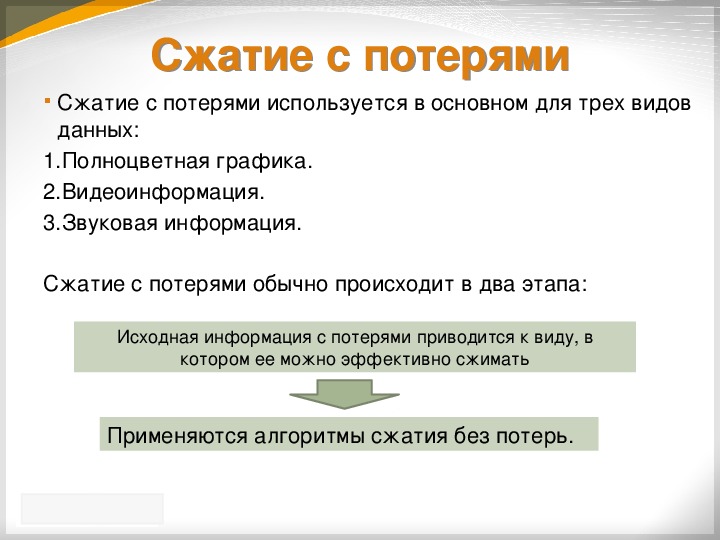 Сжатие с потерями

Сжатие с потерями используется в основном для трех видов данных:

1.Полноцветная графика.

2.Видеоинформация.

3.Звуковая информация.

Сжатие с потерями обычно происходит в два этапа:

Исходная информация с потерями приводится к виду, в котором ее можно эффективно сжимать

Применяются алгоритмы сжатия без потерь.